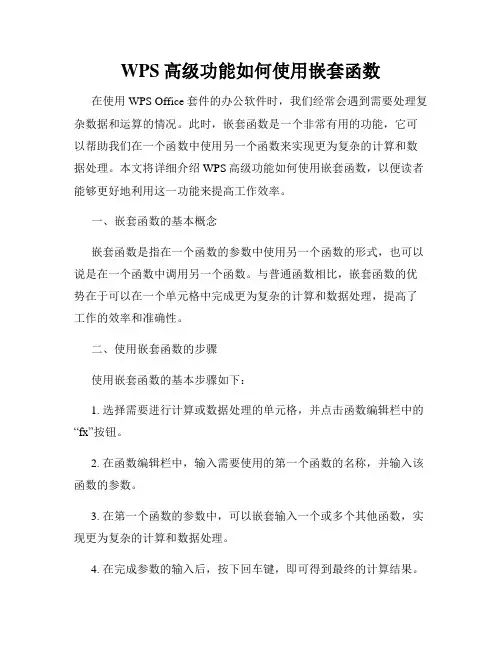 WPS 高级功能如何使用嵌套函数

在使用 WPS Office 套件的办公软件时，我们经常会遇到需要处理复杂数据和运算的情况。此时，嵌套函数是一个非常有用的功能，它可以帮助我们在一个函数中使用另一个函数来实现更为复杂的计算和数据处理。本文将详细介绍 WPS 高级功能如何使用嵌套函数，以便读者能够更好地利用这一功能来提高工作效率。

一、嵌套函数的基本概念

嵌套函数是指在一个函数的参数中使用另一个函数的形式，也可以说是在一个函数中调用另一个函数。与普通函数相比，嵌套函数的优势在于可以在一个单元格中完成更为复杂的计算和数据处理，提高了工作的效率和准确性。

二、使用嵌套函数的步骤

使用嵌套函数的基本步骤如下：

1. 选择需要进行计算或数据处理的单元格，并点击函数编辑栏中的“fx”按钮。

2. 在函数编辑栏中，输入需要使用的第一个函数的名称，并输入该函数的参数。

3. 在第一个函数的参数中，可以嵌套输入一个或多个其他函数，实现更为复杂的计算和数据处理。

4. 在完成参数的输入后，按下回车键，即可得到最终的计算结果。